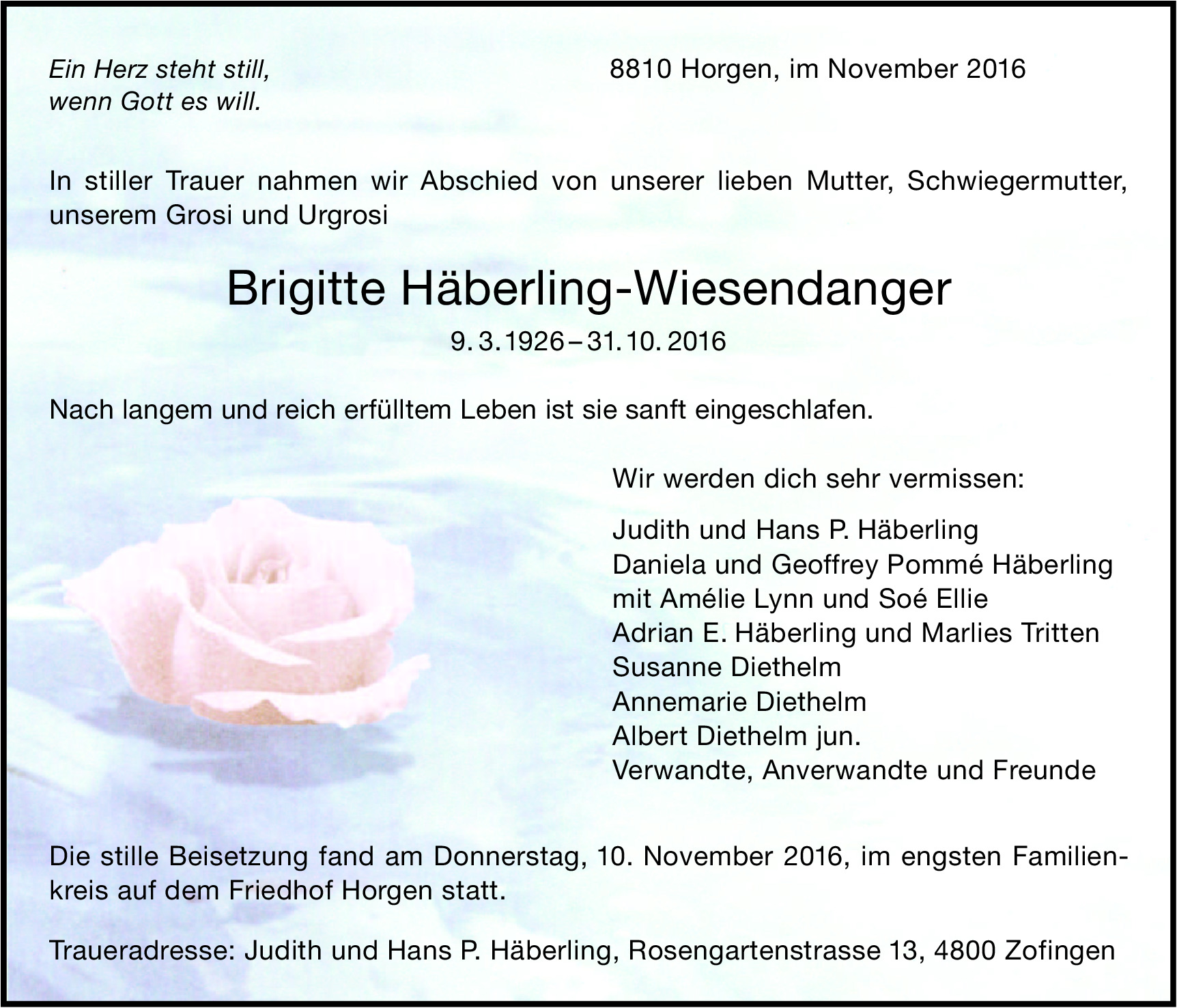 Ein Herz steht still,
wenn Gott es will.

8810 Horgen, im November 2016

In stiller Trauer nahmen wir Abschied von unserer lieben Mutter, Schwiegermutter, unserem Grosi und Urgrosi

Brigitte Häberling-Wiesendanger

9. 3. 1926 – 31. 10. 2016

Nach langem und reich erfülltem Leben ist sie sanft eingeschlafen.

Wir werden dich sehr vermissen:

Judith und Hans P. Häberling
Daniela und Geoffrey Pommé Häberling
mit Amélie Lynn und Soé Ellie
Adrian E. Häberling und Marlies Tritten
Susanne Diethelm
Annemarie Diethelm
Albert Diethelm jun.
Verwandte, Anverwandte und Freunde

Die stille Beisetzung fand am Donnerstag, 10. November 2016, im engsten Familienkreis auf dem Friedhof Horgen statt.

Traueradresse: Judith und Hans P. Häberling, Rosengartenstrasse 13, 4800 Zofingen